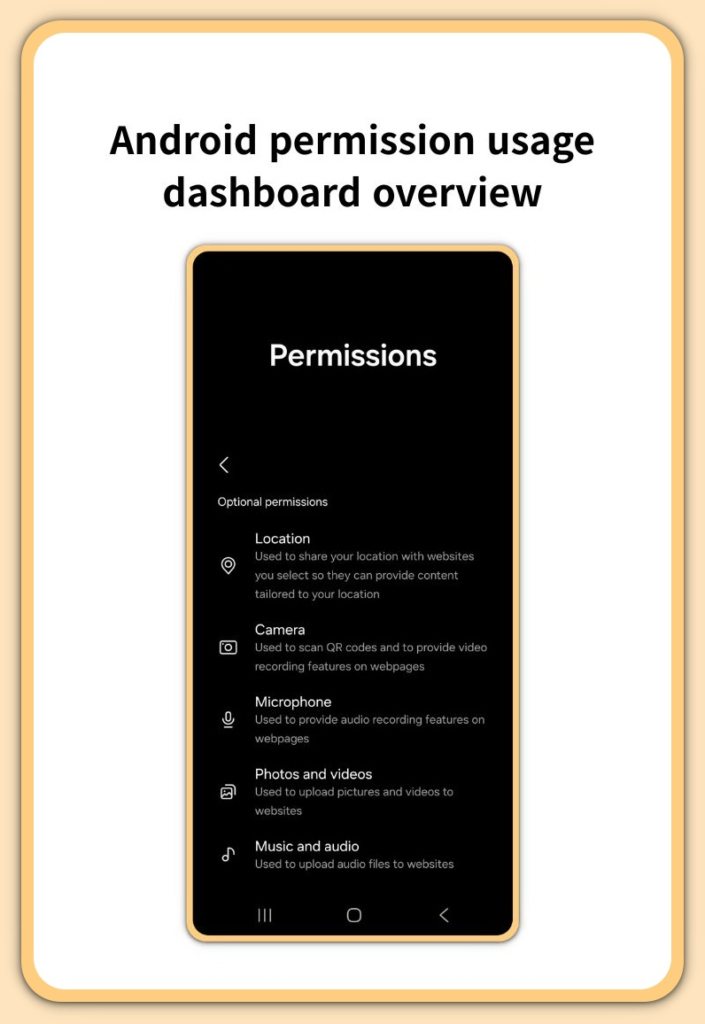 Android permission usage dashboard overview

Permissions

Optional permissions

Location
Used to share your location with websites you select so they can provide content tailored to your location

Camera
Used to scan QR codes and to provide video recording features on webpages

Microphone
Used to provide audio recording features on webpages

Photos and videos
Used to upload pictures and videos to websites

Music and audio
Used to upload audio files to websites